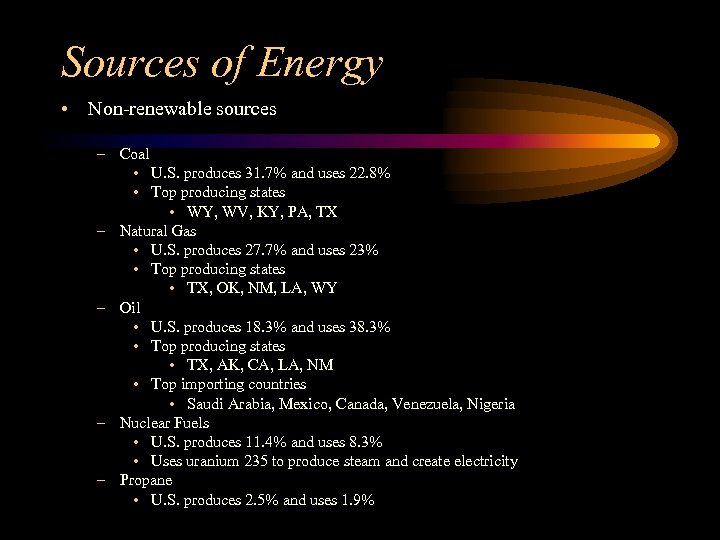 Sources of Energy

• Non-renewable sources

– Coal
• U.S. produces 31.7% and uses 22.8%
• Top producing states
• WY, WV, KY, PA, TX
– Natural Gas
• U.S. produces 27.7% and uses 23%
• Top producing states
• TX, OK, NM, LA, WY
– Oil
• U.S. produces 18.3% and uses 38.3%
• Top producing states
• TX, AK, CA, LA, NM
• Top importing countries
• Saudi Arabia, Mexico, Canada, Venezuela, Nigeria
– Nuclear Fuels
• U.S. produces 11.4% and uses 8.3%
• Uses uranium 235 to produce steam and create electricity
– Propane
• U.S. produces 2.5% and uses 1.9%